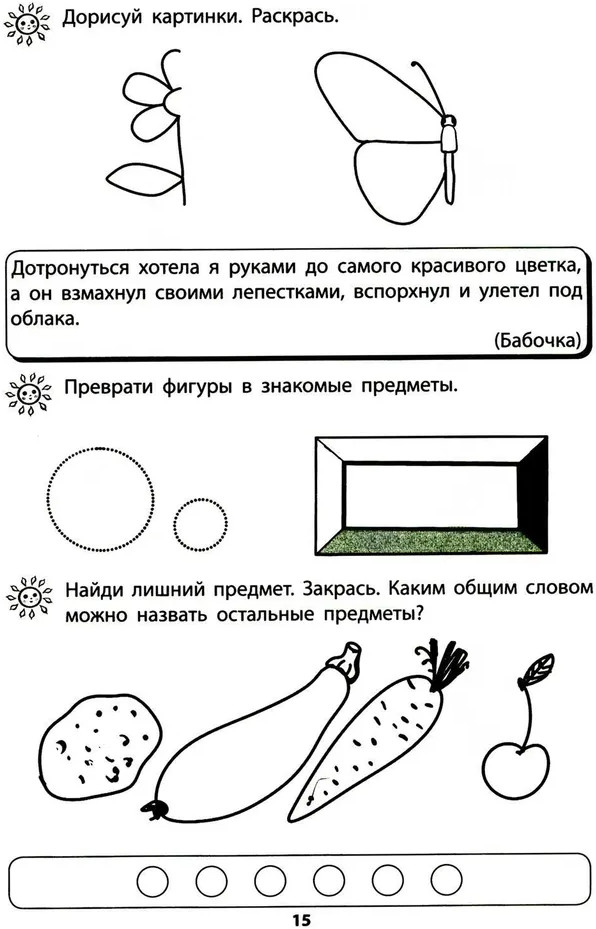 Дорисуй картинки. Раскрась.

Дотронуться хотела я руками до самого красивого цветка, а он взмахнул своими лепестками, вспорхнул и улетел под облака.

(Бабочка)

Преврати фигуры в знакомые предметы.

Найди лишний предмет. Закрась. Каким общим словом можно назвать остальные предметы?

15